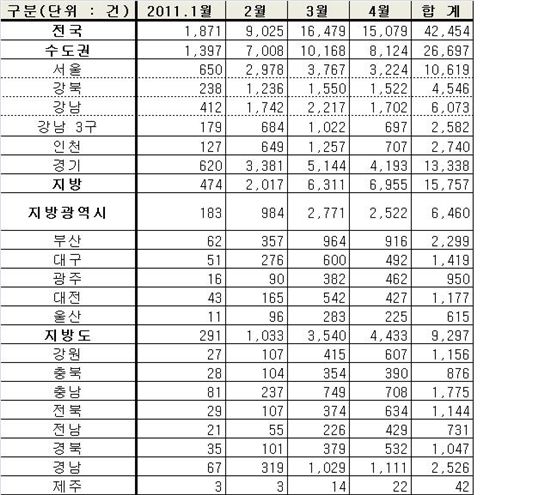 | 구분(단위 : 건) | 2011.1월 | 2월 | 3월 | 4월 | 합 계 |
|---|---|---|---|---|---|
| 전국 | 1,871 | 9,025 | 16,479 | 15,079 | 42,454 |
| 수도권 | 1,397 | 7,008 | 10,168 | 8,124 | 26,697 |
| 서울 | 650 | 2,978 | 3,767 | 3,224 | 10,619 |
| 강북 | 238 | 1,236 | 1,550 | 1,522 | 4,546 |
| 강남 | 412 | 1,742 | 2,217 | 1,702 | 6,073 |
| 강남 3구 | 179 | 684 | 1,022 | 697 | 2,582 |
| 인천 | 127 | 649 | 1,257 | 707 | 2,740 |
| 경기 | 620 | 3,381 | 5,144 | 4,193 | 13,338 |
| 지방 | 474 | 2,017 | 6,311 | 6,955 | 15,757 |
| 지방광역시 | 183 | 984 | 2,771 | 2,522 | 6,460 |
| 부산 | 62 | 357 | 964 | 916 | 2,299 |
| 대구 | 51 | 276 | 600 | 492 | 1,419 |
| 광주 | 16 | 90 | 382 | 462 | 950 |
| 대전 | 43 | 165 | 542 | 427 | 1,177 |
| 울산 | 11 | 96 | 283 | 225 | 615 |
| 지방도 | 291 | 1,033 | 3,540 | 4,433 | 9,297 |
| 강원 | 27 | 107 | 415 | 607 | 1,156 |
| 충북 | 28 | 104 | 354 | 390 | 876 |
| 충남 | 81 | 237 | 749 | 708 | 1,775 |
| 전북 | 29 | 107 | 374 | 634 | 1,144 |
| 전남 | 21 | 55 | 226 | 429 | 731 |
| 경북 | 35 | 101 | 379 | 532 | 1,047 |
| 경남 | 67 | 319 | 1,029 | 1,111 | 2,526 |
| 제주 | 3 | 3 | 14 | 22 | 42 |